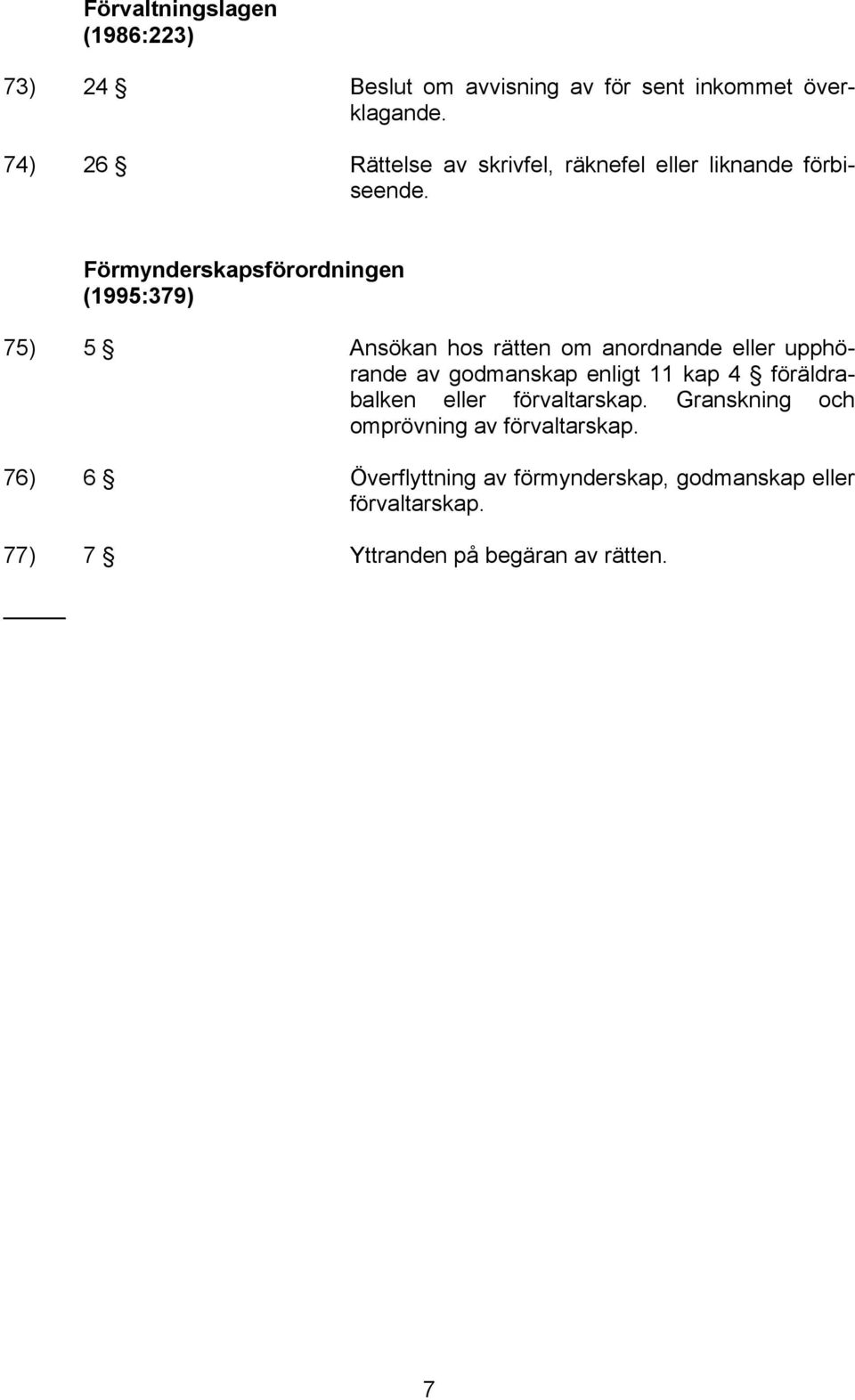 Förvaltningslagen
(1986:223)

73) 24 § Beslut om avvisning av för sent inkommet överklagande.

74) 26 § Rättelse av skrivfel, räknefel eller liknande förbiseende.

Förmynderskapsförordningen
(1995:379)

75) 5 § Ansökan hos rätten om anordnande eller upphörande av godmanskap enligt 11 kap 4 § föräldrabalken eller förvaltarskap. Granskning och omprövning av förvaltarskap.

76) 6 § Överflyttning av förmynderskap, godmanskap eller förvaltarskap.

77) 7 § Yttranden på begäran av rätten.

7